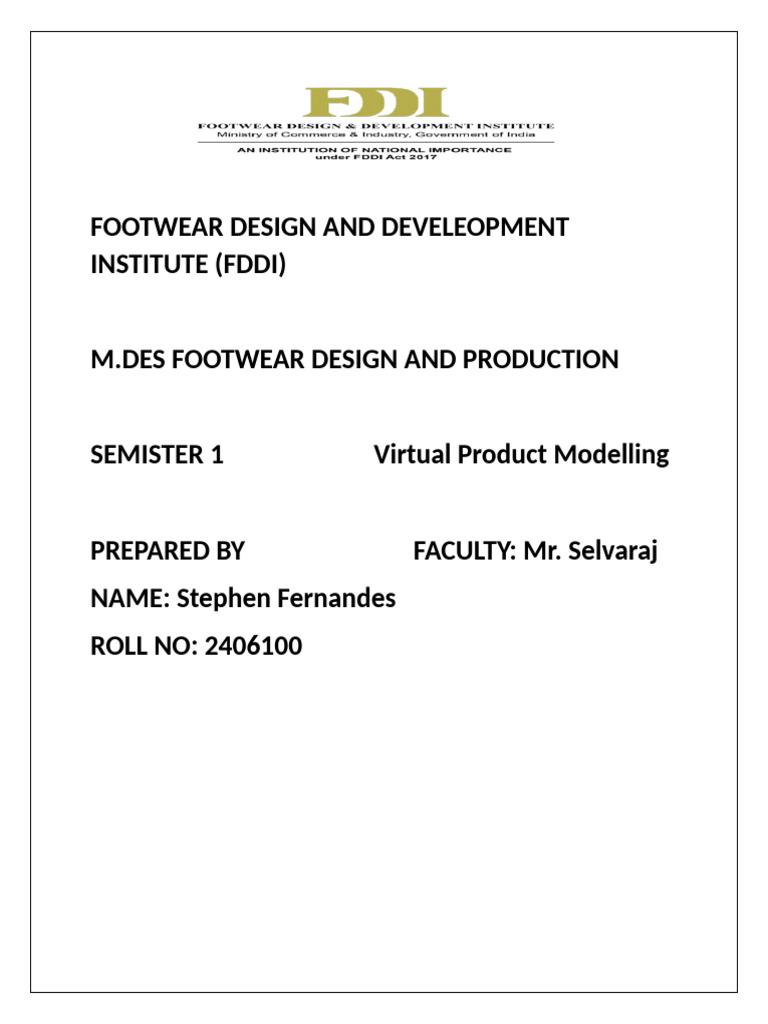 FDDI
FOOTWEAR DESIGN & DEVELOPMENT INSTITUTE
Ministry of Commerce & Industry, Government of India
AN INSTITUTION OF NATIONAL IMPORTANCE
under FDDI Act 2017

FOOTWEAR DESIGN AND DEVELEOPMENT INSTITUTE (FDDI)

M.DES FOOTWEAR DESIGN AND PRODUCTION

SEMISTER 1 Virtual Product Modelling

PREPARED BY FACULTY: Mr. Selvaraj

NAME: Stephen Fernandes

ROLL NO: 2406100